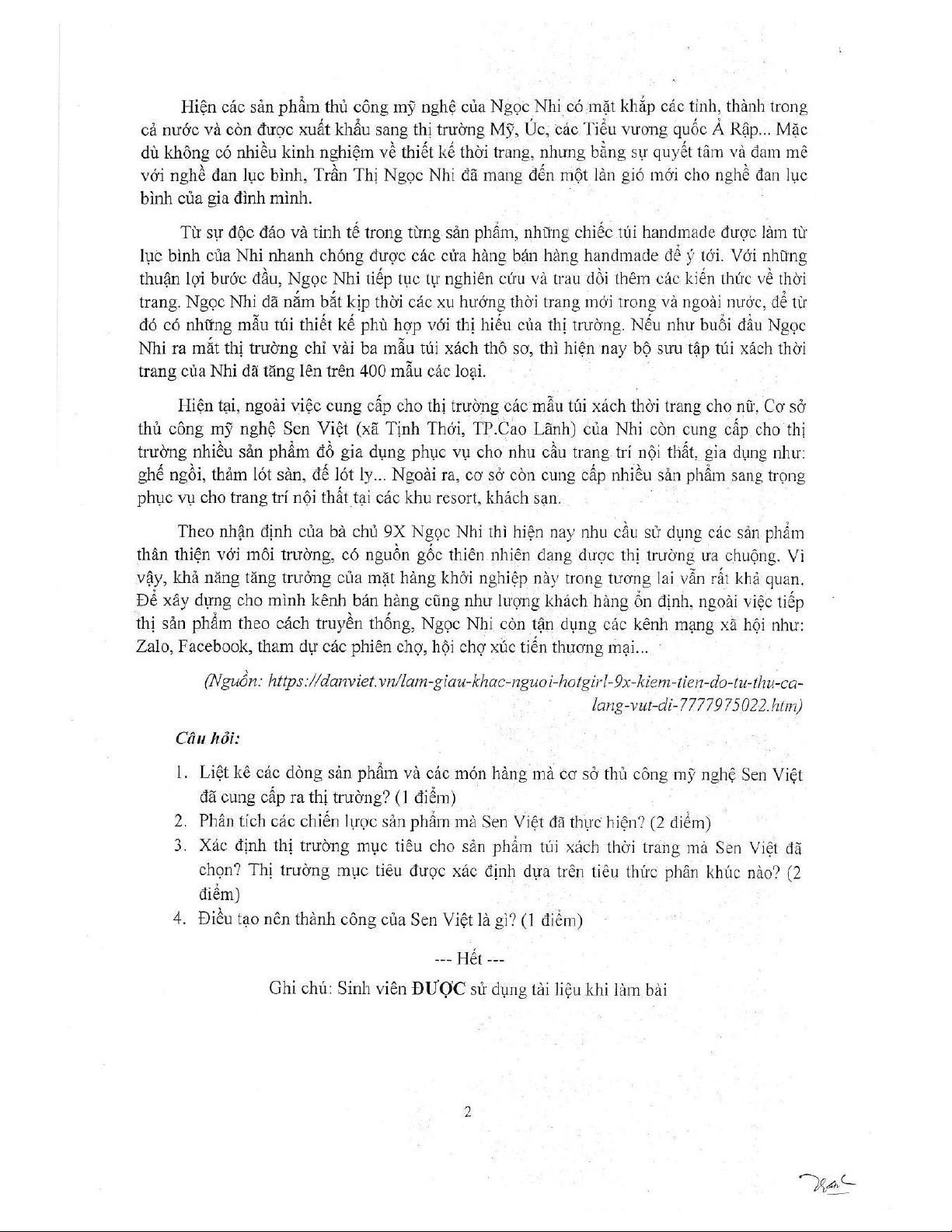 Hiện các sản phẩm thủ công mỹ nghệ của Ngọc Nhi có mặt khắp các tỉnh, thành trong cả nước và còn được xuất khẩu sang thị trường Mỹ, Úc, các Tiểu vương quốc Ả Rập... Mặc dù không có nhiều kinh nghiệm về thiết kế thời trang, nhưng bằng sự quyết tâm và đam mê với nghề đan lục bình, Trần Thị Ngọc Nhi đã mang đến một làn gió mới cho nghề đan lục bình của gia đình mình.

Từ sự độc đáo và tinh tế trong từng sản phẩm, những chiếc túi handmade được làm từ lục bình của Nhi nhanh chóng được các cửa hàng bán hàng handmade để ý tới. Với những thuận lợi bước đầu, Ngọc Nhi tiếp tục tự nghiên cứu và trau dồi thêm các kiến thức về thời trang. Ngọc Nhi đã nắm bắt kịp thời các xu hướng thời trang mới trong và ngoài nước, để từ đó có những mẫu túi thiết kế phù hợp với thị hiếu của thị trường. Nếu như buổi đầu Ngọc Nhi ra mắt thị trường chỉ vài ba mẫu túi xách thô sơ, thì hiện nay bộ sưu tập túi xách thời trang của Nhi đã tăng lên trên 400 mẫu các loại.

Hiện tại, ngoài việc cung cấp cho thị trường các mẫu túi xách thời trang cho nữ, Cơ sở thủ công mỹ nghệ Sen Việt (xã Tịnh Thới, TP.Cao Lãnh) của Nhi còn cung cấp cho thị trường nhiều sản phẩm đồ gia dụng phục vụ cho nhu cầu trang trí nội thất, gia dụng như: ghế ngồi, thảm lót sàn, đế lót ly... Ngoài ra, cơ sở còn cung cấp nhiều sản phẩm sang trọng phục vụ cho trang trí nội thất tại các khu resort, khách sạn.

Theo nhận định của bà chủ 9X Ngọc Nhi thì hiện nay nhu cầu sử dụng các sản phẩm thân thiện với môi trường, có nguồn gốc thiên nhiên đang được thị trường ưa chuộng. Vì vậy, khả năng tăng trưởng của mặt hàng khởi nghiệp này trong tương lai vẫn rất khả quan. Để xây dựng cho mình kênh bán hàng cũng như lượng khách hàng ổn định, ngoài việc tiếp thị sản phẩm theo cách truyền thống, Ngọc Nhi còn tận dụng các kênh mạng xã hội như: Zalo, Facebook, tham dự các phiên chợ, hội chợ xúc tiến thương mại...

(Nguồn: https://danviet.vn/lam-giau-khac-nguoi-hotgirl-9x-kiem-tien-do-tu-thu-ca-lang-vut-di-7777975022.htm)

Câu hỏi:

1. Liệt kê các dòng sản phẩm và các món hàng mà cơ sở thủ công mỹ nghệ Sen Việt đã cung cấp ra thị trường? (1 điểm)
2. Phân tích các chiến lược sản phẩm mà Sen Việt đã thực hiện? (2 điểm)
3. Xác định thị trường mục tiêu cho sản phẩm túi xách thời trang mà Sen Việt đã chọn? Thị trường mục tiêu được xác định dựa trên tiêu thức phân khúc nào? (2 điểm)
4. Điều tạo nên thành công của Sen Việt là gì? (1 điểm)

--- Hết ---

Ghi chú: Sinh viên ĐƯỢC sử dụng tài liệu khi làm bài

2